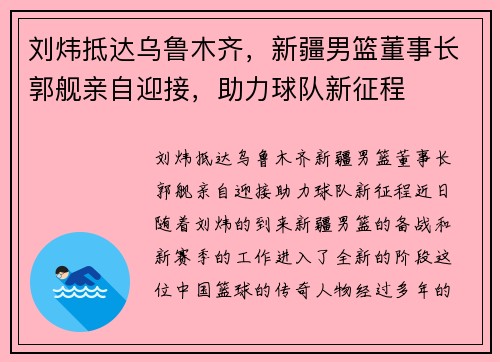 刘炜抵达乌鲁木齐，新疆男篮董事长郭舰亲自迎接，助力球队新征程

刘炜抵达乌鲁木齐新疆男篮董事长郭舰亲自迎接助力球队新征程近日随着刘炜的到来新疆男篮的备战和新赛季的工作进入了全新的阶段这位中国篮球的传奇人物经过多年的